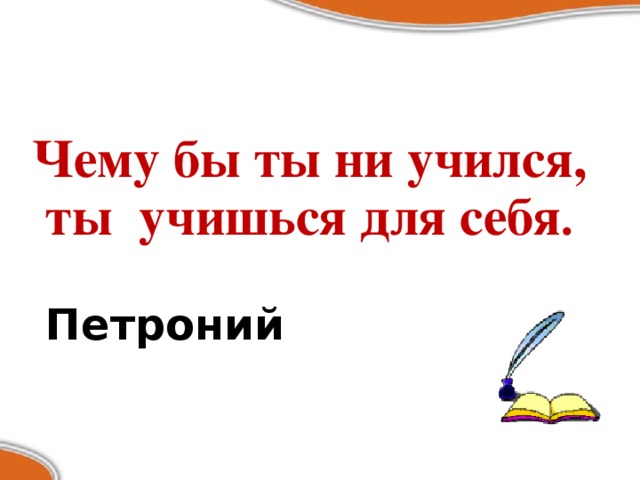 Чему бы ты ни учился, ты учишься для себя.

Петроний